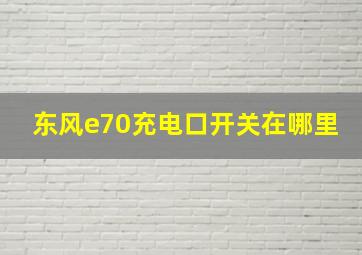 东风e70充电口开关在哪里